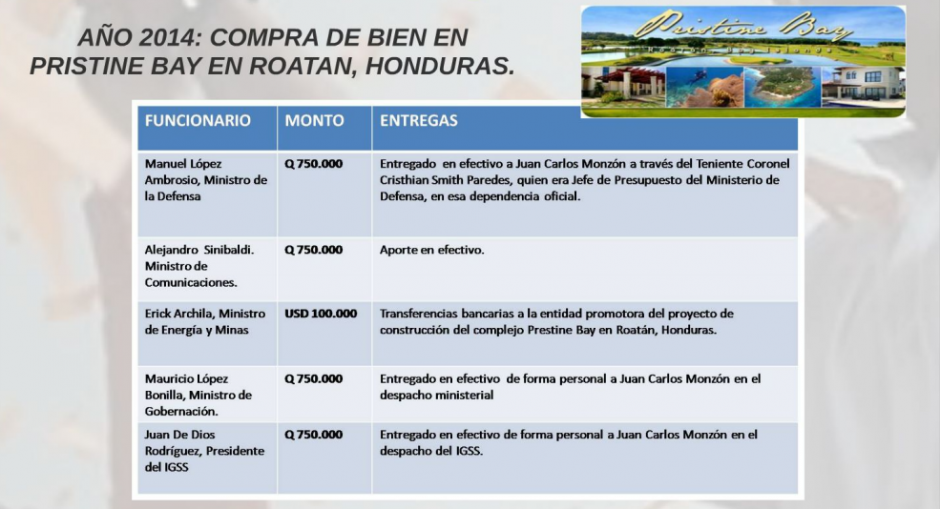 AÑO 2014: COMPRA DE BIEN EN PRISTINE BAY EN ROATAN, HONDURAS.

Pristine Bay

| FUNCIONARIO | MONTO | ENTREGAS |
|---|---|---|
| Manuel López Ambrosio, Ministro de la Defensa | Q 750.000 | Entregado en efectivo a Juan Carlos Monzón a través del Teniente Coronel Cristhian Smith Paredes, quien era Jefe de Presupuesto del Ministerio de Defensa, en esa dependencia oficial. |
| Alejandro Sinibaldi. Ministro de Comunicaciones. | Q 750.000 | Aporte en efectivo. |
| Erick Archila, Ministro de Energía y Minas | USD 100.000 | Transferencias bancarias a la entidad promotora del proyecto de construcción del complejo Prestine Bay en Roatán, Honduras. |
| Mauricio López Bonilla, Ministro de Gobernación. | Q 750.000 | Entregado en efectivo de forma personal a Juan Carlos Monzón en el despacho ministerial |
| Juan De Dios Rodríguez, Presidente del IGSS | Q 750.000 | Entregado en efectivo de forma personal a Juan Carlos Monzón en el despacho del IGSS. |